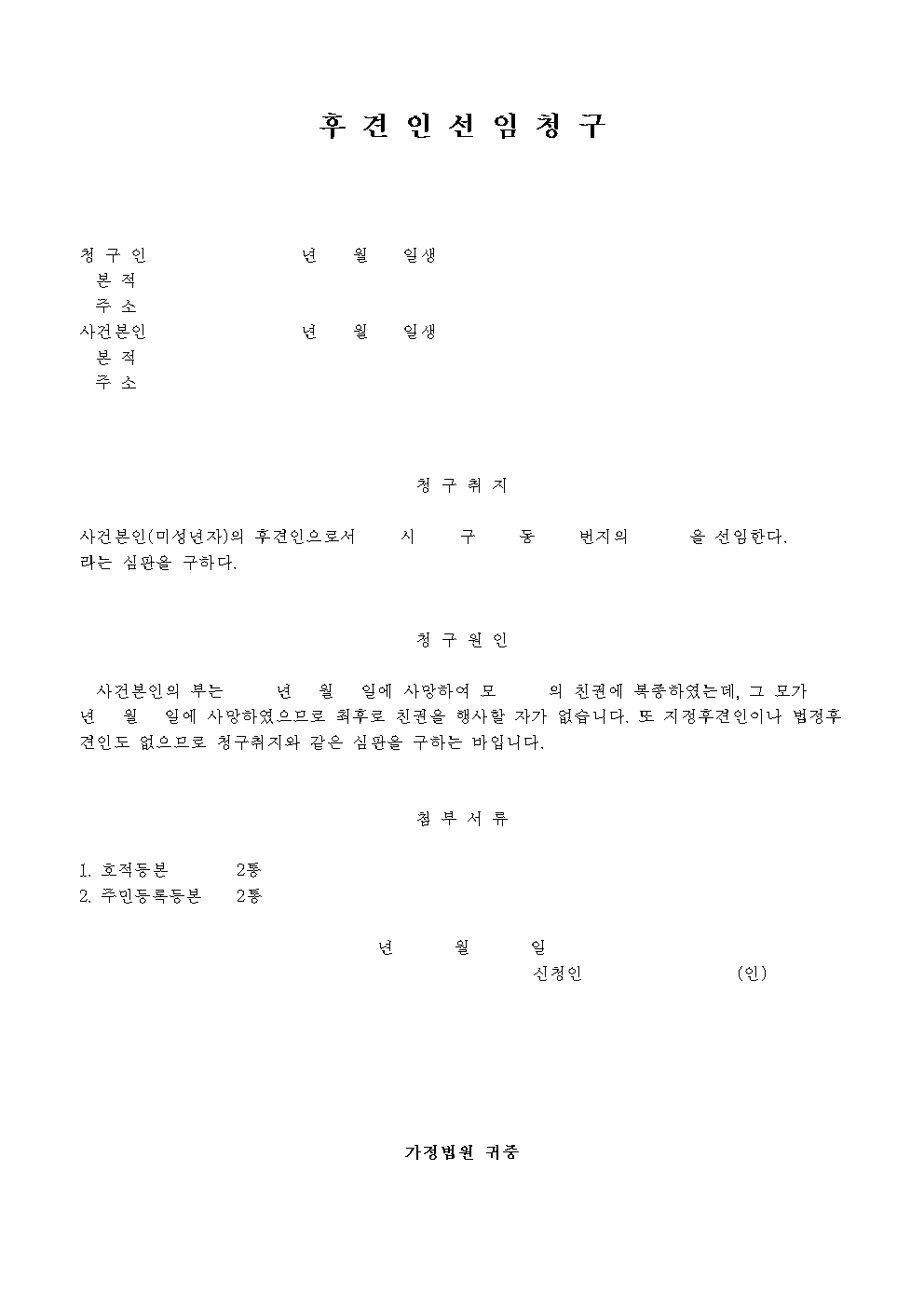 후 견 인 선 임 청 구

청 구 인 년 월 일생
본 적
주 소
사건본인 년 월 일생
본 적
주 소

청 구 취 지

사건본인(미성년자)의 후견인으로서 시 구 동 번지의 을 선임한다.
라는 심판을 구하다.

청 구 원 인

사건본인의 부는 년 월 일에 사망하여 모 의 친권에 복종하였는데, 그 모가 년 월 일에 사망하였으므로 최후로 친권을 행사할 자가 없습니다. 또 지정후견인이나 법정후견인도 없으므로 청구취지와 같은 심판을 구하는 바입니다.

첨 부 서 류

1. 호적등본 2통
2. 주민등록등본 2통

년 월 일
신청인 (인)

가정법원 귀중